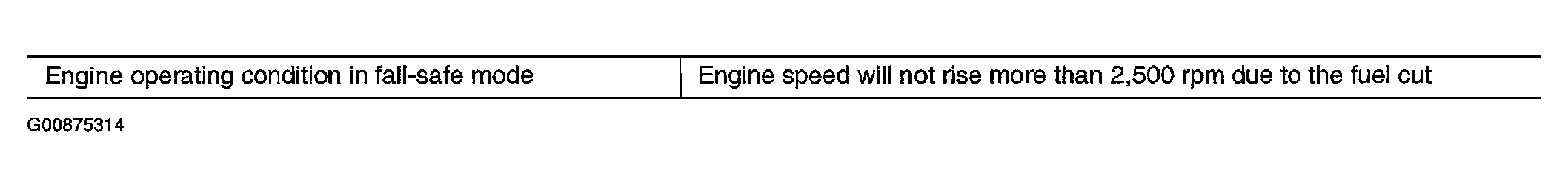 | Engine operating condition in fail-safe mode | Engine speed will not rise more than 2,500 rpm due to the fuel cut |
|---|---|

G00875314